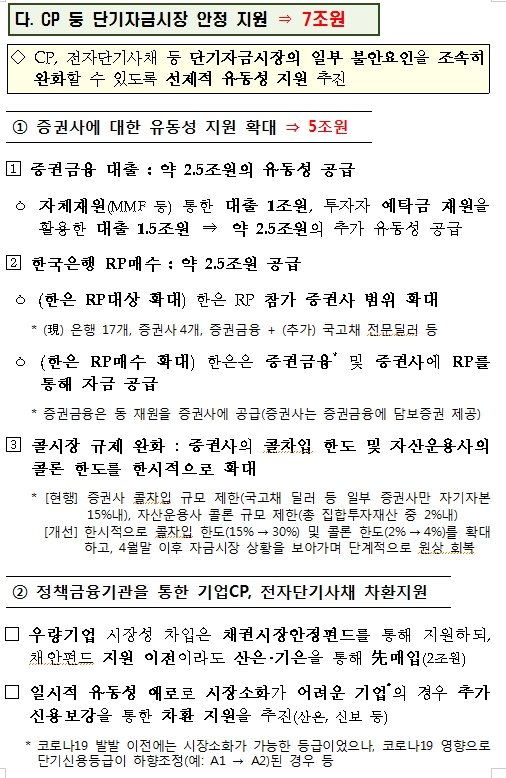 다. CP 등 단기자금시장 안정 지원 ⇒ 7조원

◇ CP, 전자단기사채 등 단기자금시장의 일부 불안요인을 조속히 완화할 수 있도록 선제적 유동성 지원 추진

① 증권사에 대한 유동성 지원 확대 ⇒ 5조원

1 증권금융 대출 : 약 2.5조원의 유동성 공급

○ 자체재원(MMF 등) 통한 대출 1조원, 투자자 예탁금 재원을 활용한 대출 1.5조원 ⇒ 약 2.5조원의 추가 유동성 공급

2 한국은행 RP매수 : 약 2.5조원 공급

○ (한은 RP대상 확대) 한은 RP 참가 증권사 범위 확대

* (現) 은행 17개, 증권사 4개, 증권금융 + (추가) 국고채 전문딜러 등

○ (한은 RP매수 확대) 한은은 증권금융* 및 증권사에 RP를 통해 자금 공급

* 증권금융은 동 재원을 증권사에 공급(증권사는 증권금융에 담보증권 제공)

3 콜시장 규제 완화 : 증권사의 콜차입 한도 및 자산운용사의 콜론 한도를 한시적으로 확대

* [현행] 증권사 콜차입 규모 제한(국고채 딜러 등 일부 증권사만 자기자본 15%내), 자산운용사 콜론 규모 제한(총 집합투자재산 중 2%내)
[개선] 한시적으로 콜차입 한도(15% → 30%) 및 콜론 한도(2% → 4%)를 확대하고, 4월말 이후 자금시장 상황을 보아가며 단계적으로 원상 회복

② 정책금융기관을 통한 기업CP, 전자단기사채 차환지원

□ 우량기업 시장성 차입은 채권시장안정펀드를 통해 지원하되, 채안펀드 지원 이전이라도 산은·기은을 통해 先매입(2조원)

□ 일시적 유동성 애로로 시장소화가 어려운 기업*의 경우 추가 신용보강을 통한 차환 지원을 추진(산은, 신보 등)

* 코로나19 발발 이전에는 시장소화가 가능한 등급이었으나, 코로나19 영향으로 단기신용등급이 하향조정(예: A1 → A2)된 경우 등